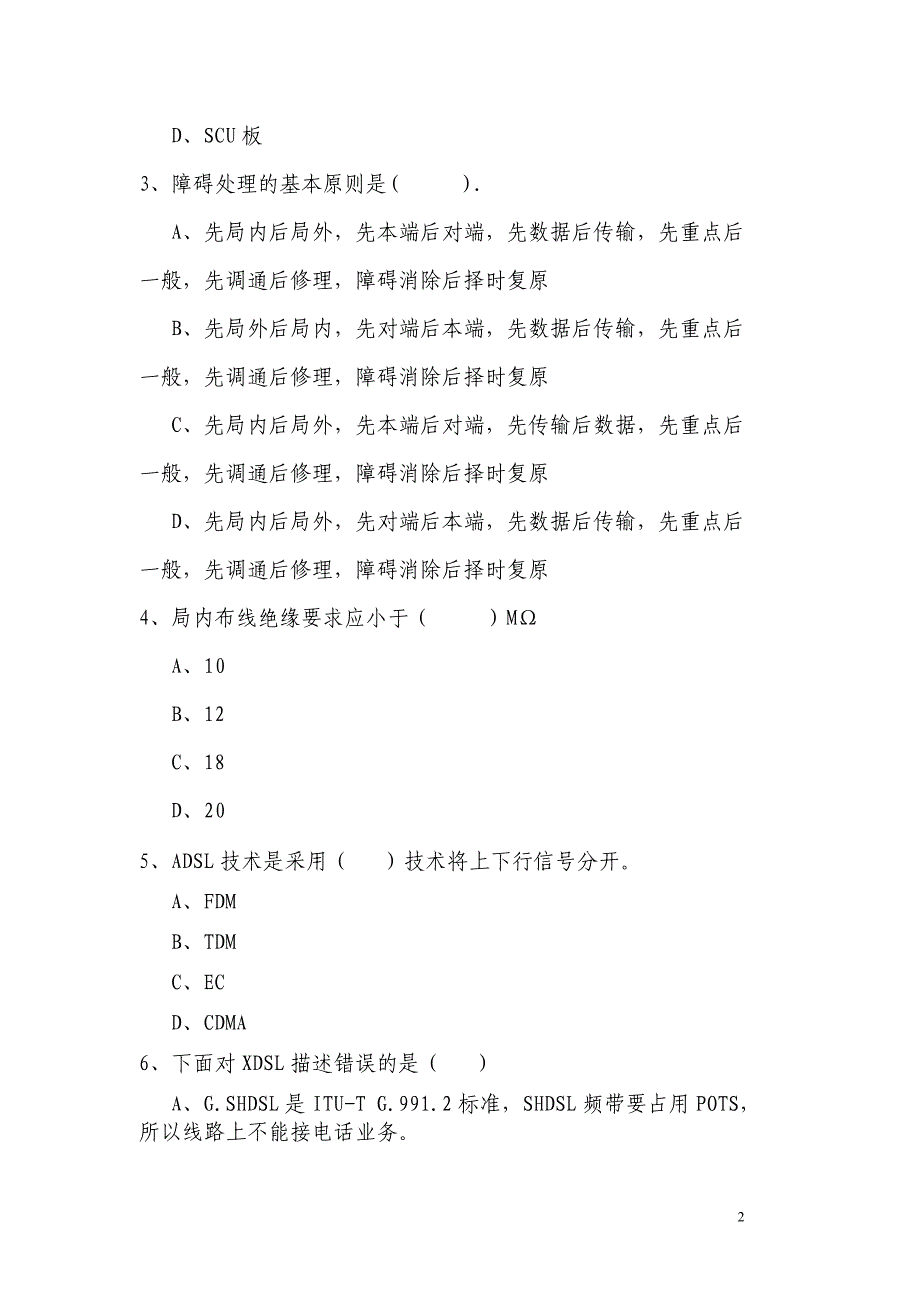 D、SCU 板

3、障碍处理的基本原则是(　　).

A、先局内后局外，先本端后对端，先数据后传输，先重点后一般，先调通后修理，障碍消除后择时复原

B、先局外后局内，先对端后本端，先数据后传输，先重点后一般，先调通后修理，障碍消除后择时复原

C、先局内后局外，先本端后对端，先传输后数据，先重点后一般，先调通后修理，障碍消除后择时复原

D、先局内后局外，先对端后本端，先数据后传输，先重点后一般，先调通后修理，障碍消除后择时复原

4、局内布线绝缘要求应小于（　　）MΩ

A、10

B、12

C、18

D、20

5、ADSL 技术是采用（　）技术将上下行信号分开。

A、FDM

B、TDM

C、EC

D、CDMA

6、下面对 XDSL 描述错误的是（　）

A、G.SHDSL 是 ITU-T G.991.2 标准，SHDSL 频带要占用 POTS，所以线路上不能接电话业务。

2